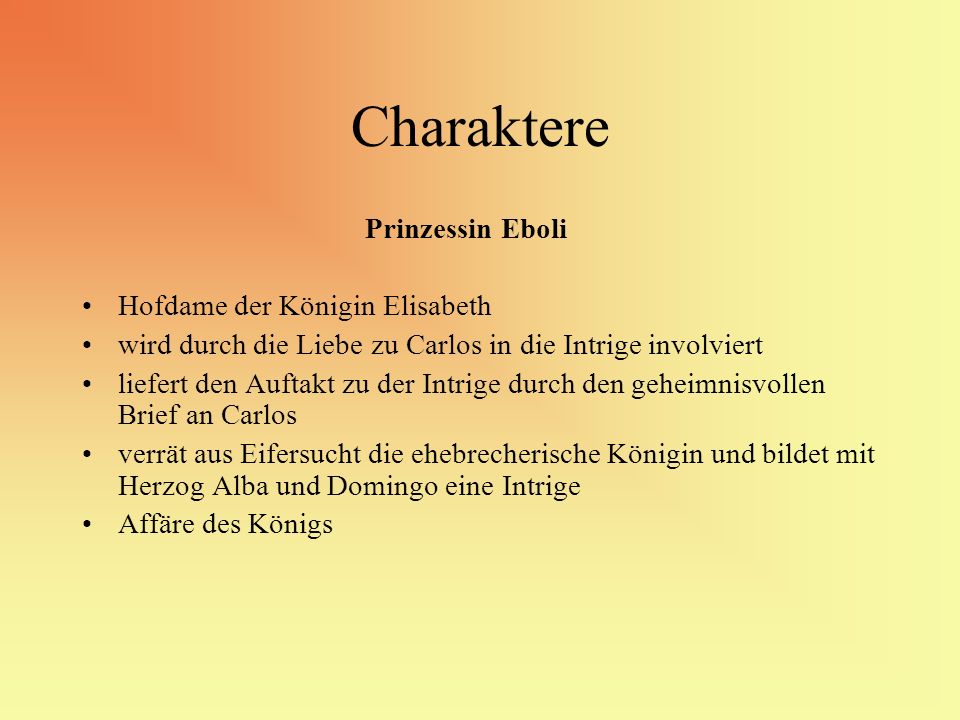 Charaktere

Prinzessin Eboli

• Hofdame der Königin Elisabeth
• wird durch die Liebe zu Carlos in die Intrige involviert
• liefert den Auftakt zu der Intrige durch den geheimnisvollen Brief an Carlos
• verrät aus Eifersucht die ehebrecherische Königin und bildet mit Herzog Alba und Domingo eine Intrige
• Affäre des Königs